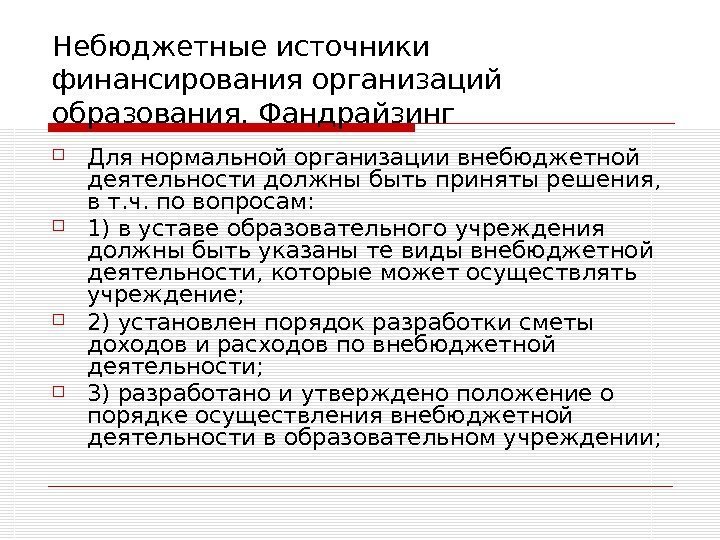 Небюджетные источники финансирования организаций образования. Фандрайзинг

☐ Для нормальной организации внебюджетной деятельности должны быть приняты решения, в т.ч. по вопросам:

☐ 1) в уставе образовательного учреждения должны быть указаны те виды внебюджетной деятельности, которые может осуществлять учреждение;

☐ 2) установлен порядок разработки сметы доходов и расходов по внебюджетной деятельности;

☐ 3) разработано и утверждено положение о порядке осуществления внебюджетной деятельности в образовательном учреждении;